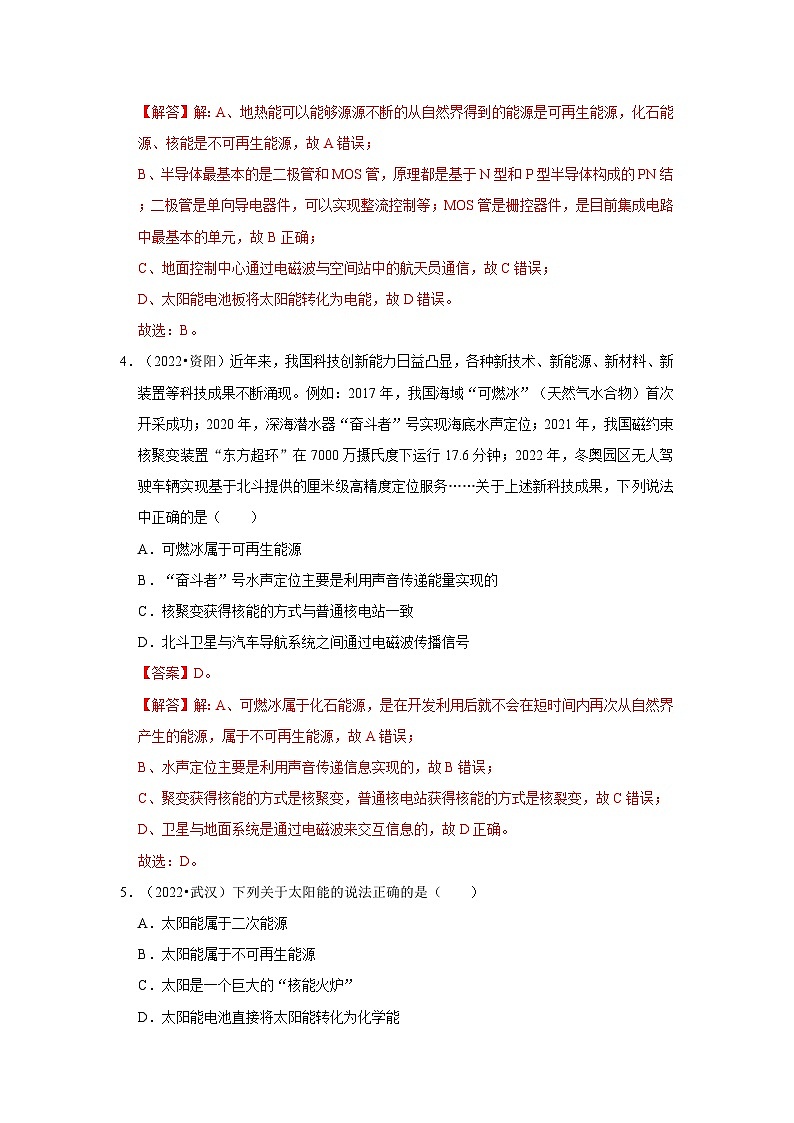 【解答】解：A、地热能可以能够源源不断的从自然界得到的能源是可再生能源，化石能源、核能是不可再生能源，故 A 错误；

B、半导体最基本的是二极管和 MOS 管，原理都是基于 N 型和 P 型半导体构成的 PN 结；二极管是单向导电器件，可以实现整流控制等；MOS 管是栅控器件，是目前集成电路中最基本的单元，故 B 正确；

C、地面控制中心通过电磁波与空间站中的航天员通信，故 C 错误；

D、太阳能电池板将太阳能转化为电能，故 D 错误。

故选：B。

4．（2022•资阳）近年来，我国科技创新能力日益凸显，各种新技术、新能源、新材料、新装置等科技成果不断涌现。例如：2017 年，我国海域“可燃冰”（天然气水合物）首次开采成功；2020 年，深海潜水器“奋斗者”号实现海底水声定位；2021 年，我国磁约束核聚变装置“东方超环”在 7000 万摄氏度下运行 17.6 分钟；2022 年，冬奥园区无人驾驶车辆实现基于北斗提供的厘米级高精度定位服务……关于上述新科技成果，下列说法中正确的是（　　）

A．可燃冰属于可再生能源

B．“奋斗者”号水声定位主要是利用声音传递能量实现的

C．核聚变获得核能的方式与普通核电站一致

D．北斗卫星与汽车导航系统之间通过电磁波传播信号

【答案】D。

【解答】解：A、可燃冰属于化石能源，是在开发利用后就不会在短时间内再次从自然界产生的能源，属于不可再生能源，故 A 错误；

B、水声定位主要是利用声音传递信息实现的，故 B 错误；

C、聚变获得核能的方式是核聚变，普通核电站获得核能的方式是核裂变，故 C 错误；

D、卫星与地面系统是通过电磁波来交互信息的，故 D 正确。

故选：D。

5．（2022•武汉）下列关于太阳能的说法正确的是（　　）

A．太阳能属于二次能源

B．太阳能属于不可再生能源

C．太阳是一个巨大的“核能火炉”

D．太阳能电池直接将太阳能转化为化学能